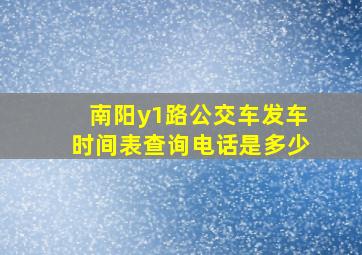 南阳y1路公交车发车时间表查询电话是多少